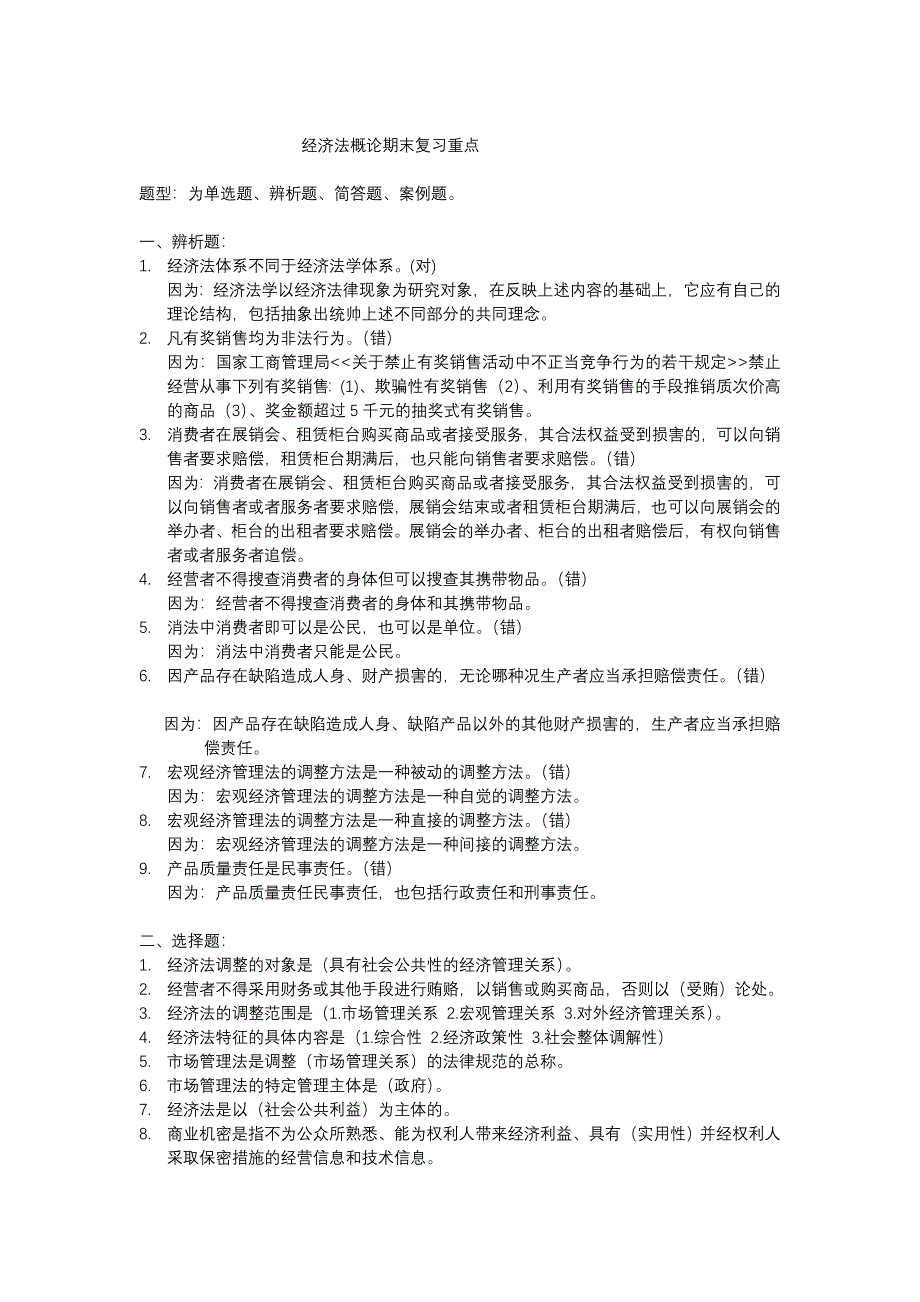 经济法概论期末复习重点

题型：为单选题、辨析题、简答题、案例题。

一、辨析题：
1. 经济法体系不同于经济法学体系。(对)
因为：经济法学以经济法律现象为研究对象，在反映上述内容的基础上，它应有自己的理论结构，包括抽象出统帅上述不同部分的共同理念。
2. 凡有奖销售均为非法行为。(错)
因为：国家工商管理局<<关于禁止有奖销售活动中不正当竞争行为的若干规定>>禁止经营从事下列有奖销售：(1)、欺骗性有奖销售（2)、利用有奖销售的手段推销质次价高的商品（3)、奖金额超过 5 千元的抽奖式有奖销售。
3. 消费者在展销会、租赁柜台购买商品或者接受服务，其合法权益受到损害的，可以向销售者要求赔偿，租赁柜台期满后，也只能向销售者要求赔偿。(错)
因为：消费者在展销会、租赁柜台购买商品或者接受服务，其合法权益受到损害的，可以向销售者或者服务者要求赔偿，展销会结束或者租赁柜台期满后，也可以向展销会的举办者、柜台的出租者要求赔偿。展销会的举办者、柜台的出租者赔偿后，有权向销售者或者服务者追偿。
4. 经营者不得搜查消费者的身体但可以搜查其携带物品。(错)
因为：经营者不得搜查消费者的身体和其携带物品。
5. 消法中消费者即可以是公民，也可以是单位。(错)
因为：消法中消费者只能是公民。
6. 因产品存在缺陷造成人身、财产损害的，无论哪种况生产者应当承担赔偿责任。(错)

因为：因产品存在缺陷造成人身、缺陷产品以外的其他财产损害的，生产者应当承担赔偿责任。
7. 宏观经济管理法的调整方法是一种被动的调整方法。(错)
因为：宏观经济管理法的调整方法是一种自觉的调整方法。
8. 宏观经济管理法的调整方法是一种直接的调整方法。(错)
因为：宏观经济管理法的调整方法是一种间接的调整方法。
9. 产品质量责任是民事责任。(错)
因为：产品质量责任民事责任，也包括行政责任和刑事责任。

二、选择题：
1. 经济法调整的对象是（具有社会公共性的经济管理关系）。
2. 经营者不得采用财务或其他手段进行贿赂，以销售或购买商品，否则以（受贿）论处。
3. 经济法的调整范围是（1.市场管理关系 2.宏观管理关系 3.对外经济管理关系）。
4. 经济法特征的具体内容是（1.综合性 2.经济政策性 3.社会整体调解性）
5. 市场管理法是调整（市场管理关系）的法律规范的总称。
6. 市场管理法的特定管理主体是（政府）。
7. 经济法是以（社会公共利益）为主体的。
8. 商业机密是指不为公众所熟悉、能为权利人带来经济利益、具有（实用性）并经权利人采取保密措施的经营信息和技术信息。